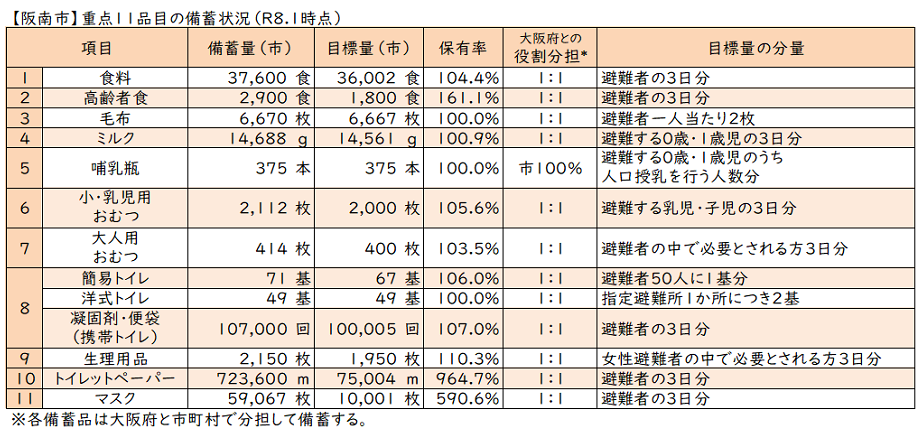 【阪南市】重点11品目の備蓄状況（R8.1時点）

| | 項目 | 備蓄量（市） | 目標量（市） | 保有率 | 大阪府との役割分担* | 目標量の分量 |
|---|---|---|---|---|---|---|
| 1 | 食料 | 37,600 食 | 36,002 食 | 104.4% | 1:1 | 避難者の3日分 |
| 2 | 高齢者食 | 2,900 食 | 1,800 食 | 161.1% | 1:1 | 避難者の3日分 |
| 3 | 毛布 | 6,670 枚 | 6,667 枚 | 100.0% | 1:1 | 避難者一人当たり2枚 |
| 4 | ミルク | 14,688 g | 14,561 g | 100.9% | 1:1 | 避難する0歳・1歳児の3日分 |
| 5 | 哺乳瓶 | 375 本 | 375 本 | 100.0% | 市100% | 避難する0歳・1歳児のうち人口授乳を行う人数分 |
| 6 | 小・乳児用おむつ | 2,112 枚 | 2,000 枚 | 105.6% | 1:1 | 避難する乳児・子児の3日分 |
| 7 | 大人用おむつ | 414 枚 | 400 枚 | 103.5% | 1:1 | 避難者の中で必要とされる方3日分 |
| 8 | 簡易トイレ | 71 基 | 67 基 | 106.0% | 1:1 | 避難者50人に1基分 |
| 8 | 洋式トイレ | 49 基 | 49 基 | 100.0% | 1:1 | 指定避難所1か所につき2基 |
| 8 | 凝固剤・便袋（携帯トイレ） | 107,000 回 | 100,005 回 | 107.0% | 1:1 | 避難者の3日分 |
| 9 | 生理用品 | 2,150 枚 | 1,950 枚 | 110.3% | 1:1 | 女性避難者の中で必要とされる方3日分 |
| 10 | トイレットペーパー | 723,600 m | 75,004 m | 964.7% | 1:1 | 避難者の3日分 |
| 11 | マスク | 59,067 枚 | 10,001 枚 | 590.6% | 1:1 | 避難者の3日分 |

※各備蓄品は大阪府と市町村で分担して備蓄する。